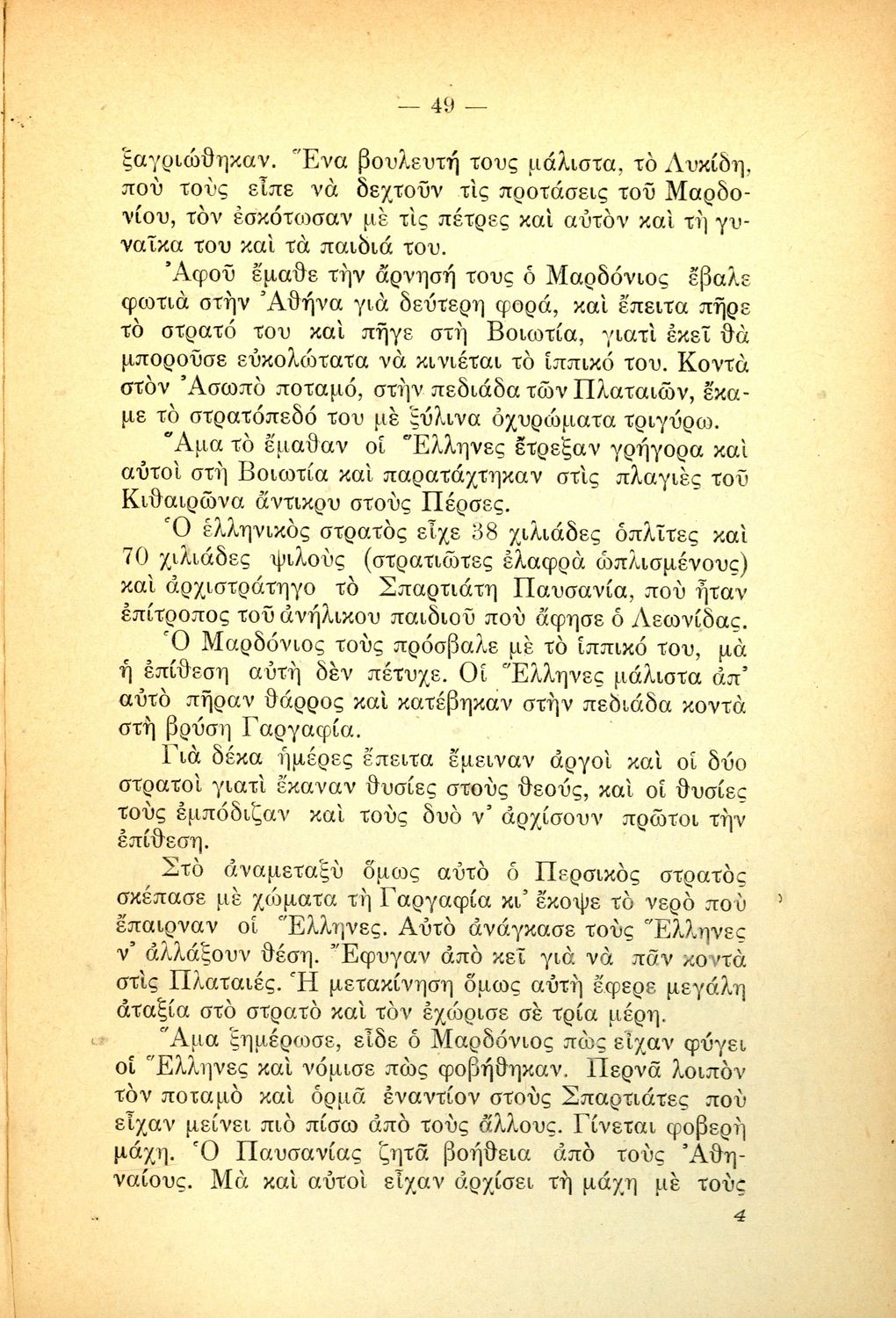 — 49 —

ξαγριώθηκαν. Ἕνα βουλευτή τους μάλιστα, τὸ Λυκίδη, ποὺ τοὺς εἶπε νὰ δεχτοῦν τὶς προτάσεις τοῦ Μαρδονίου, τὸν ἐσκότωσαν μὲ τὶς πέτρες καὶ αὐτὸν καὶ τὴ γυναῖκα του καὶ τὰ παιδιά του.

Ἀφοῦ ἔμαθε τὴν ἄρνησή τους ὁ Μαρδόνιος ἔβαλε φωτιὰ στὴν Ἀθήνα γιὰ δεύτερη φορά, καὶ ἔπειτα πῆρε τὸ στρατό του καὶ πῆγε στὴ Βοιωτία, γιατὶ ἐκεῖ θὰ μποροῦσε εὐκολώτατα νὰ κινιέται τὸ ἱππικό του. Κοντὰ στὸν Ἀσωπὸ ποταμό, στὴν πεδιάδα τῶν Πλαταιῶν, ἔκαμε τὸ στρατόπεδό του μὲ ξύλινα ὀχυρώματα τριγύρω.

Ἅμα τὸ ἔμαθαν οἱ Ἕλληνες ἔτρεξαν γρήγορα καὶ αὐτοὶ στὴ Βοιωτία καὶ παρατάχτηκαν στὶς πλαγιὲς τοῦ Κιθαιρῶνα ἄντικρυ στοὺς Πέρσες.

Ὁ ἑλληνικὸς στρατὸς εἶχε 38 χιλιάδες ὁπλῖτες καὶ 70 χιλιάδες ψιλοὺς (στρατιῶτες ἐλαφρὰ ὡπλισμένους) καὶ ἀρχιστράτηγο τὸ Σπαρτιάτη Παυσανία, ποὺ ἦταν ἐπίτροπος τοῦ ἀνήλικου παιδιοῦ ποὺ ἄφησε ὁ Λεωνίδας.

Ὁ Μαρδόνιος τοὺς πρόσβαλε μὲ τὸ ἱππικό του, μὰ ἡ ἐπίθεση αὐτὴ δὲν πέτυχε. Οἱ Ἕλληνες μάλιστα ἀπ' αὐτὸ πῆραν θάρρος καὶ κατέβηκαν στὴν πεδιάδα κοντὰ στὴ βρύση Γαργαφία.

Γιὰ δέκα ἡμέρες ἔπειτα ἔμειναν ἀργοὶ καὶ οἱ δύο στρατοὶ γιατὶ ἔκαναν θυσίες στοὺς θεούς, καὶ οἱ θυσίες τοὺς ἐμπόδιζαν καὶ τοὺς δυὸ ν' ἀρχίσουν πρῶτοι τὴν ἐπίθεση.

Στὸ ἀναμεταξὺ ὅμως αὐτὸ ὁ Περσικὸς στρατὸς σκέπασε μὲ χώματα τὴ Γαργαφία κι' ἔκοψε τὸ νερὸ ποὺ ἔπαιρναν οἱ Ἕλληνες. Αὐτὸ ἀνάγκασε τοὺς Ἕλληνες ν' ἀλλάξουν θέση. Ἔφυγαν ἀπὸ κεῖ γιὰ νὰ πᾶν κοντὰ στὶς Πλαταιές. Ἡ μετακίνηση ὅμως αὐτὴ ἔφερε μεγάλη ἀταξία στὸ στρατὸ καὶ τὸν ἐχώρισε σὲ τρία μέρη.

Ἅμα ξημέρωσε, εἶδε ὁ Μαρδόνιος πὼς εἶχαν φύγει οἱ Ἕλληνες καὶ νόμισε πὼς φοβήθηκαν. Περνᾶ λοιπὸν τὸν ποταμὸ καὶ ὁρμᾶ ἐναντίον στοὺς Σπαρτιάτες ποὺ εἶχαν μείνει πιὸ πίσω ἀπὸ τοὺς ἄλλους. Γίνεται φοβερὴ μάχη. Ὁ Παυσανίας ζητᾶ βοήθεια ἀπὸ τοὺς Ἀθηναίους. Μὰ καὶ αὐτοὶ εἶχαν ἀρχίσει τὴ μάχη μὲ τοὺς

4